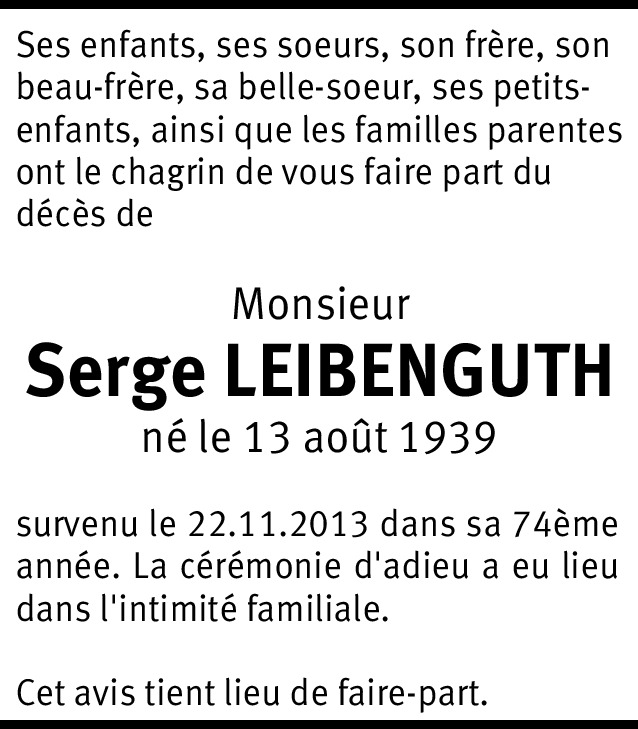 Ses enfants, ses soeurs, son frère, son beau-frère, sa belle-soeur, ses petits-enfants, ainsi que les familles parentes ont le chagrin de vous faire part du décès de

Monsieur
Serge LEIBENGUTH
né le 13 août 1939

survenu le 22.11.2013 dans sa 74ème année. La cérémonie d'adieu a eu lieu dans l'intimité familiale.

Cet avis tient lieu de faire-part.